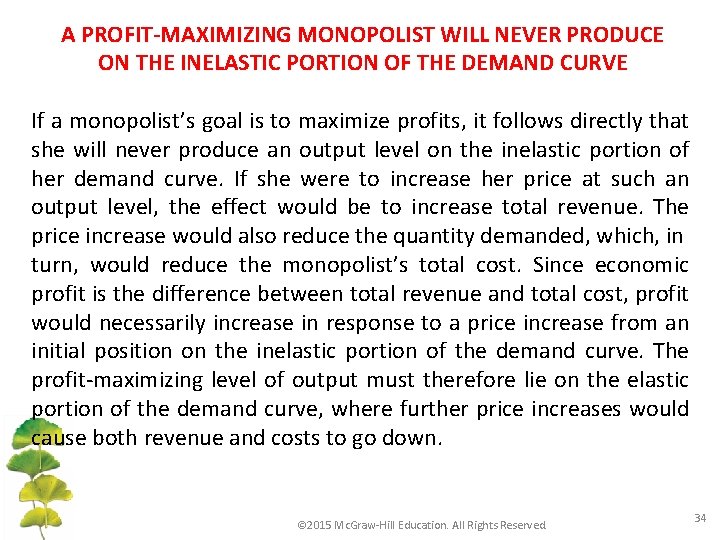 A PROFIT-MAXIMIZING MONOPOLIST WILL NEVER PRODUCE ON THE INELASTIC PORTION OF THE DEMAND CURVE

If a monopolist's goal is to maximize profits, it follows directly that she will never produce an output level on the inelastic portion of her demand curve. If she were to increase her price at such an output level, the effect would be to increase total revenue. The price increase would also reduce the quantity demanded, which, in turn, would reduce the monopolist's total cost. Since economic profit is the difference between total revenue and total cost, profit would necessarily increase in response to a price increase from an initial position on the inelastic portion of the demand curve. The profit-maximizing level of output must therefore lie on the elastic portion of the demand curve, where further price increases would cause both revenue and costs to go down.

©2015 McGraw-Hill Education. All Rights Reserved

34